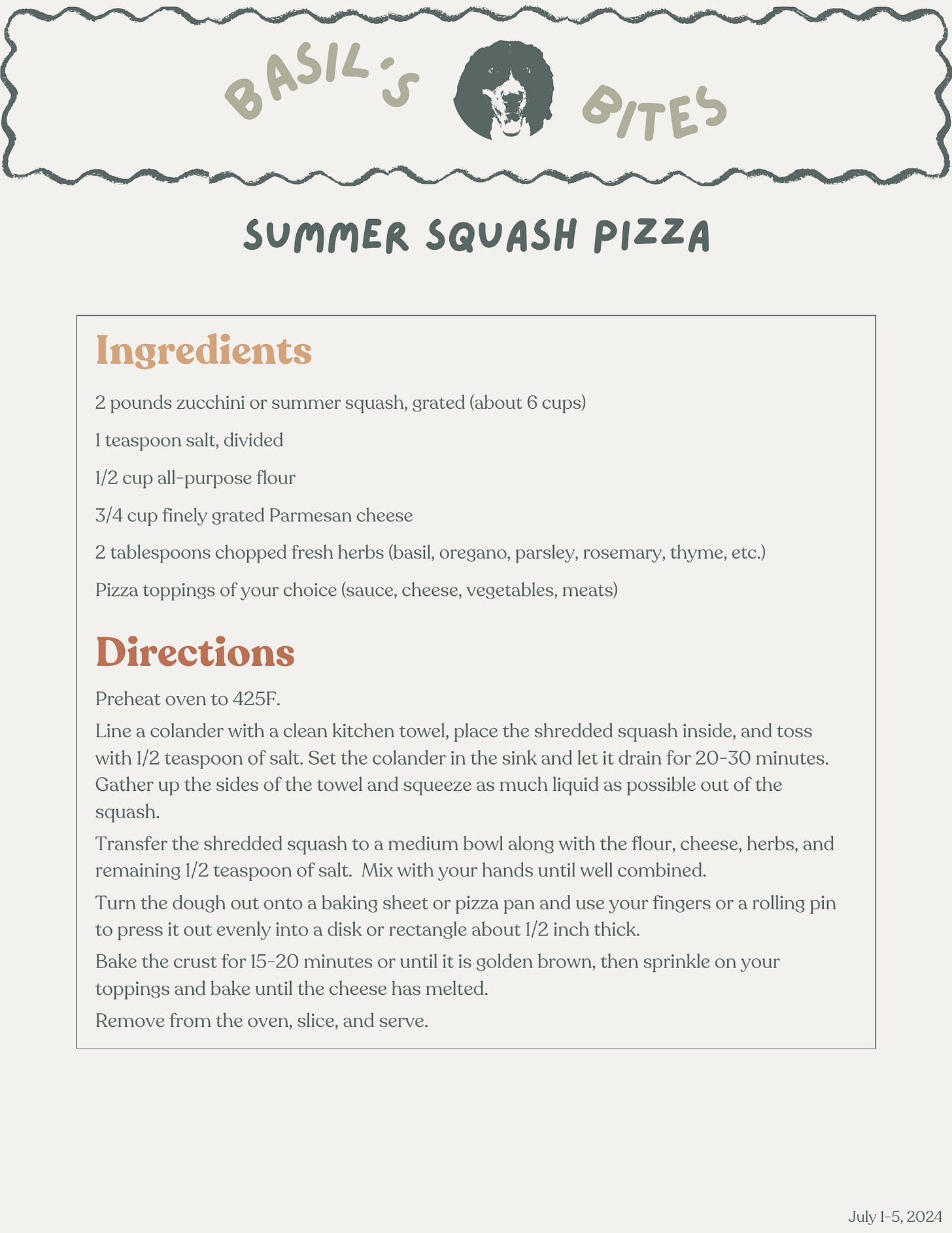 BASIL'S BITES

SUMMER SQUASH PIZZA

Ingredients

2 pounds zucchini or summer squash, grated (about 6 cups)

1 teaspoon salt, divided

1/2 cup all-purpose flour

3/4 cup finely grated Parmesan cheese

2 tablespoons chopped fresh herbs (basil, oregano, parsley, rosemary, thyme, etc.)

Pizza toppings of your choice (sauce, cheese, vegetables, meats)

Directions

Preheat oven to 425F.

Line a colander with a clean kitchen towel, place the shredded squash inside, and toss with 1/2 teaspoon of salt. Set the colander in the sink and let it drain for 20-30 minutes. Gather up the sides of the towel and squeeze as much liquid as possible out of the squash.

Transfer the shredded squash to a medium bowl along with the flour, cheese, herbs, and remaining 1/2 teaspoon of salt. Mix with your hands until well combined.

Turn the dough out onto a baking sheet or pizza pan and use your fingers or a rolling pin to press it out evenly into a disk or rectangle about 1/2 inch thick.

Bake the crust for 15-20 minutes or until it is golden brown, then sprinkle on your toppings and bake until the cheese has melted.

Remove from the oven, slice, and serve.

July 1-5, 2024